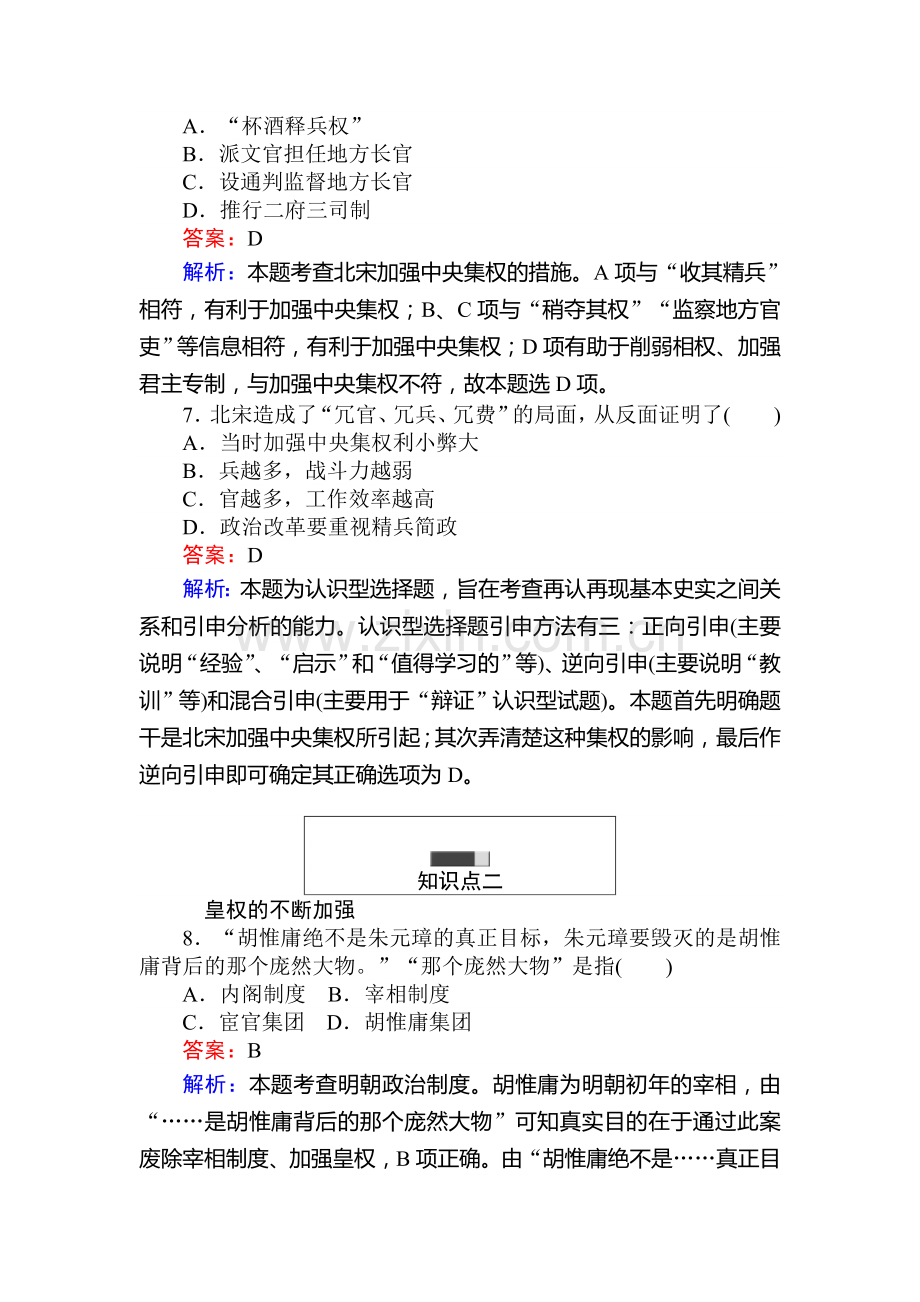 A．“杯酒释兵权”
B．派文官担任地方长官
C．设通判监督地方长官
D．推行二府三司制
答案：D

解析：本题考查北宋加强中央集权的措施。A项与“收其精兵”相符，有利于加强中央集权；B、C项与“稍夺其权”“监察地方官吏”等信息相符，有利于加强中央集权；D项有助于削弱相权、加强君主专制，与加强中央集权不符，故本题选D项。

7．北宋造成了“冗官、冗兵、冗费”的局面，从反面证明了(　　)
A．当时加强中央集权利小弊大
B．兵越多，战斗力越弱
C．官越多，工作效率越高
D．政治改革要重视精兵简政
答案：D

解析：本题为认识型选择题，旨在考查再认再现基本史实之间关系和引申分析的能力。认识型选择题引申方法有三：正向引申(主要说明“经验”、“启示”和“值得学习的”等)、逆向引申(主要说明“教训”等)和混合引申(主要用于“辩证”认识型试题)。本题首先明确题干是北宋加强中央集权所引起；其次弄清楚这种集权的影响，最后作逆向引申即可确定其正确选项为D。

知识点二
皇权的不断加强

8．“胡惟庸绝不是朱元璋的真正目标，朱元璋要毁灭的是胡惟庸背后的那个庞然大物。”“那个庞然大物”是指(　　)
A．内阁制度　B．宰相制度
C．宦官集团　D．胡惟庸集团
答案：B

解析：本题考查明朝政治制度。胡惟庸为明朝初年的宰相，由“……是胡惟庸背后的那个庞然大物”可知真实目的在于通过此案废除宰相制度、加强皇权，B项正确。由“胡惟庸绝不是……真正目

www.zixin.com.cn